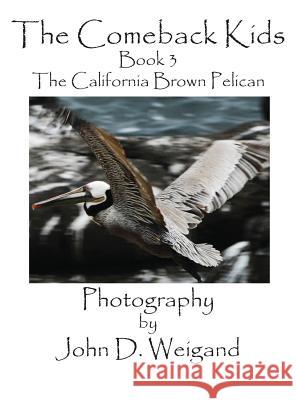 The Comeback Kids
Book 3
The California Brown Pelican

Photography
by
John D. Weigand

Kraina Książek